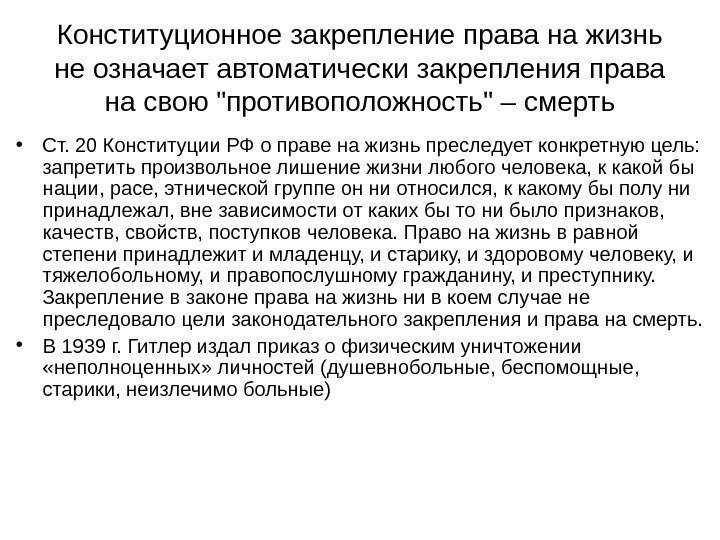 Конституционное закрепление права на жизнь не означает автоматически закрепления права на свою "противоположность" – смерть

• Ст. 20 Конституции РФ о праве на жизнь преследует конкретную цель: запретить произвольное лишение жизни любого человека, к какой бы нации, расе, этнической группе он ни относился, к какому бы полу ни принадлежал, вне зависимости от каких бы то ни было признаков, качеств, свойств, поступков человека. Право на жизнь в равной степени принадлежит и младенцу, и старику, и здоровому человеку, и тяжелобольному, и правопослушному гражданину, и преступнику. Закрепление в законе права на жизнь ни в коем случае не преследовало цели законодательного закрепления и права на смерть.

• В 1939 г. Гитлер издал приказ о физическим уничтожении «неполноценных» личностей (душевнобольные, беспомощные, старики, неизлечимо больные)